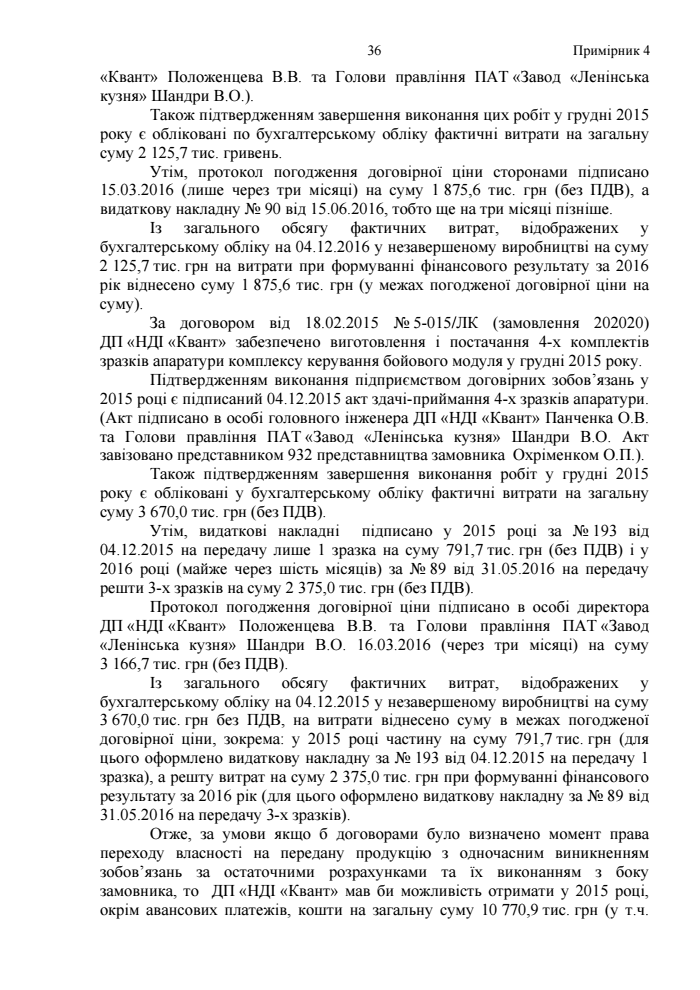 36 Примірник 4

«Квант» Положенцева В.В. та Голови правління ПАТ «Завод «Ленінська кузня» Шандри В.О.).

Також підтвердженням завершення виконання цих робіт у грудні 2015 року є обліковані по бухгалтерському обліку фактичні витрати на загальну суму 2 125,7 тис. гривень.

Утім, протокол погодження договірної ціни сторонами підписано 15.03.2016 (лише через три місяці) на суму 1 875,6 тис. грн (без ПДВ), а видаткову накладну № 90 від 15.06.2016, тобто ще на три місяці пізніше.

Із загального обсягу фактичних витрат, відображених у бухгалтерському обліку на 04.12.2016 у незавершеному виробництві на суму 2 125,7 тис. грн на витрати при формуванні фінансового результату за 2016 рік віднесено суму 1 875,6 тис. грн (у межах погодженої договірної ціни на суму).

За договором від 18.02.2015 № 5-015/ЛК (замовлення 202020) ДП «НДІ «Квант» забезпечено виготовлення і постачання 4-х комплектів зразків апаратури комплексу керування бойового модуля у грудні 2015 року.

Підтвердженням виконання підприємством договірних зобов'язань у 2015 році є підписаний 04.12.2015 акт здачі-приймання 4-х зразків апаратури. (Акт підписано в особі головного інженера ДП «НДІ «Квант» Панченка О.В. та Голови правління ПАТ «Завод «Ленінська кузня» Шандри В.О. Акт завізовано представником 932 представництва замовника Охріменком О.П.).

Також підтвердженням завершення виконання робіт у грудні 2015 року є обліковані у бухгалтерському обліку фактичні витрати на загальну суму 3 670,0 тис. грн (без ПДВ).

Утім, видаткові накладні підписано у 2015 році за № 193 від 04.12.2015 на передачу лише 1 зразка на суму 791,7 тис. грн (без ПДВ) і у 2016 році (майже через шість місяців) за № 89 від 31.05.2016 на передачу решти 3-х зразків на суму 2 375,0 тис. грн (без ПДВ).

Протокол погодження договірної ціни підписано в особі директора ДП «НДІ «Квант» Положенцева В.В. та Голови правління ПАТ «Завод «Ленінська кузня» Шандри В.О. 16.03.2016 (через три місяці) на суму 3 166,7 тис. грн (без ПДВ).

Із загального обсягу фактичних витрат, відображених у бухгалтерському обліку на 04.12.2015 у незавершеному виробництві на суму 3 670,0 тис. грн без ПДВ, на витрати віднесено суму в межах погодженої договірної ціни, зокрема: у 2015 році частину на суму 791,7 тис. грн (для цього оформлено видаткову накладну за № 193 від 04.12.2015 на передачу 1 зразка), а решту витрат на суму 2 375,0 тис. грн при формуванні фінансового результату за 2016 рік (для цього оформлено видаткову накладну за № 89 від 31.05.2016 на передачу 3-х зразків).

Отже, за умови якщо б договорами було визначено момент права переходу власності на передану продукцію з одночасним виникненням зобов'язань за остаточними розрахунками та їх виконанням з боку замовника, то ДП «НДІ «Квант» мав би можливість отримати у 2015 році, окрім авансових платежів, кошти на загальну суму 10 770,9 тис. грн (у т.ч.